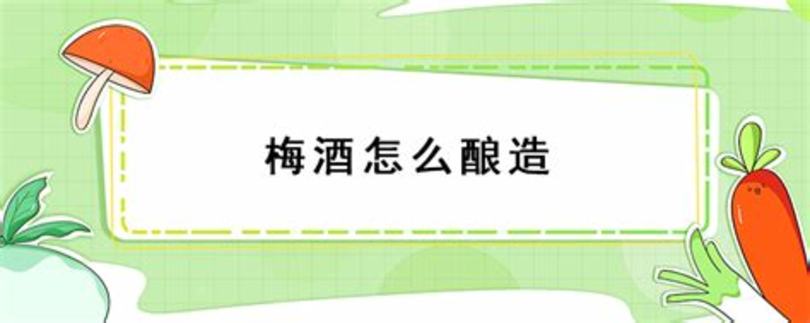 梅酒怎么酿造